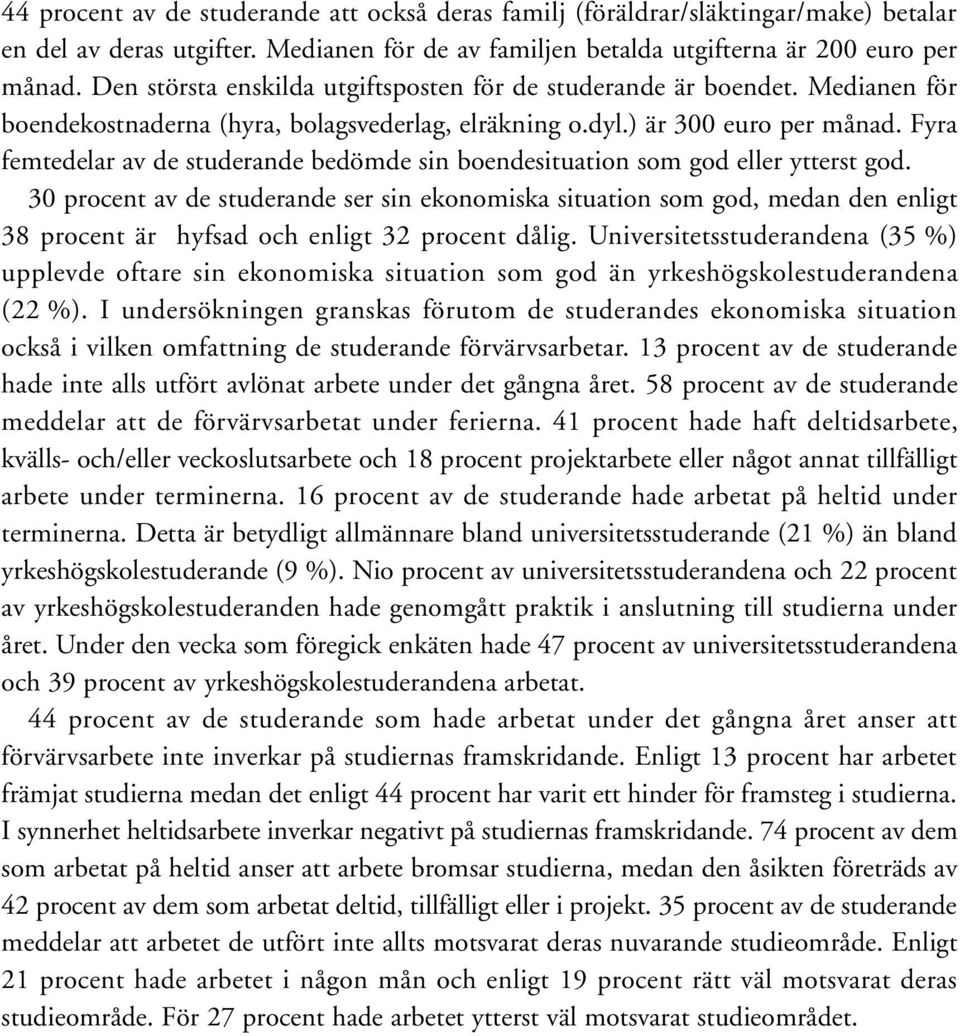 44 procent av de studerande att också deras familj (föräldrar/släktingar/make) betalar en del av deras utgifter. Medianen för de av familjen betalda utgifterna är 200 euro per månad. Den största enskilda utgiftsposten för de studerande är boendet. Medianen för boendekostnaderna (hyra, bolagsvederlag, elräkning o.dyl.) är 300 euro per månad. Fyra femtedelar av de studerande bedömde sin boendesituation som god eller ytterst god.

30 procent av de studerande ser sin ekonomiska situation som god, medan den enligt 38 procent är hyfsad och enligt 32 procent dålig. Universitetsstuderandena (35 %) upplevde oftare sin ekonomiska situation som god än yrkeshögskolestuderandena (22 %). I undersökningen granskas förutom de studerandes ekonomiska situation också i vilken omfattning de studerande förvärvsarbetar. 13 procent av de studerande hade inte alls utfört avlönat arbete under det gångna året. 58 procent av de studerande meddelar att de förvärvsarbetat under ferierna. 41 procent hade haft deltidsarbete, kvälls- och/eller veckoslutsarbete och 18 procent projektarbete eller något annat tillfälligt arbete under terminerna. 16 procent av de studerande hade arbetat på heltid under terminerna. Detta är betydligt allmännare bland universitetsstuderande (21 %) än bland yrkeshögskolestuderande (9 %). Nio procent av universitetsstuderandena och 22 procent av yrkeshögskolestuderanden hade genomgått praktik i anslutning till studierna under året. Under den vecka som föregick enkäten hade 47 procent av universitetsstuderandena och 39 procent av yrkeshögskolestuderandena arbetat.

44 procent av de studerande som hade arbetat under det gångna året anser att förvärvsarbete inte inverkar på studiernas framskridande. Enligt 13 procent har arbetet främjat studierna medan det enligt 44 procent har varit ett hinder för framsteg i studierna. I synnerhet heltidsarbete inverkar negativt på studiernas framskridande. 74 procent av dem som arbetat på heltid anser att arbete bromsar studierna, medan den åsikten företräds av 42 procent av dem som arbetat deltid, tillfälligt eller i projekt. 35 procent av de studerande meddelar att arbetet de utfört inte allts motsvarat deras nuvarande studieområde. Enligt 21 procent hade arbetet i någon mån och enligt 19 procent rätt väl motsvarat deras studieområde. För 27 procent hade arbetet ytterst väl motsvarat studieområdet.